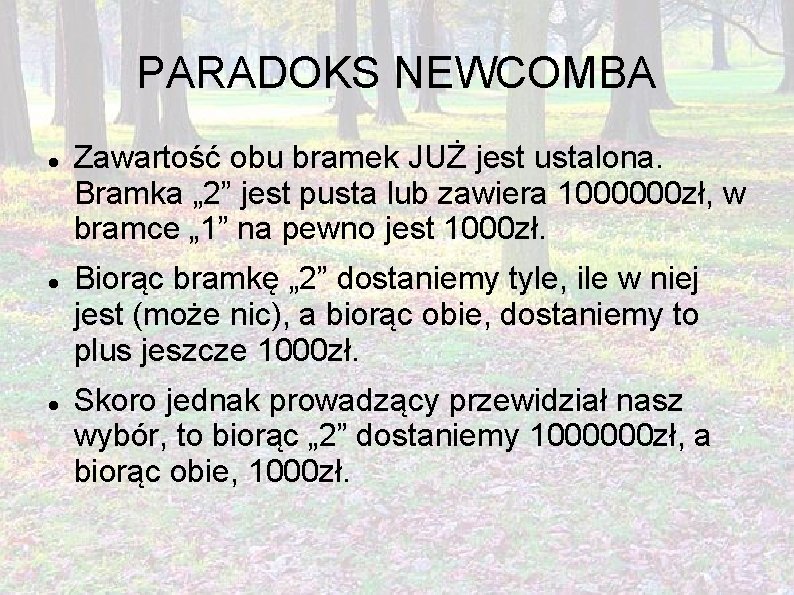 PARADOKS NEWCOMBA

• Zawartość obu bramek JUŻ jest ustalona. Bramka „2" jest pusta lub zawiera 1000000zł, w bramce „1" na pewno jest 1000zł.

• Biorąc bramkę „2" dostaniemy tyle, ile w niej jest (może nic), a biorąc obie, dostaniemy to plus jeszcze 1000zł.

• Skoro jednak prowadzący przewidział nasz wybór, to biorąc „2" dostaniemy 1000000zł, a biorąc obie, 1000zł.